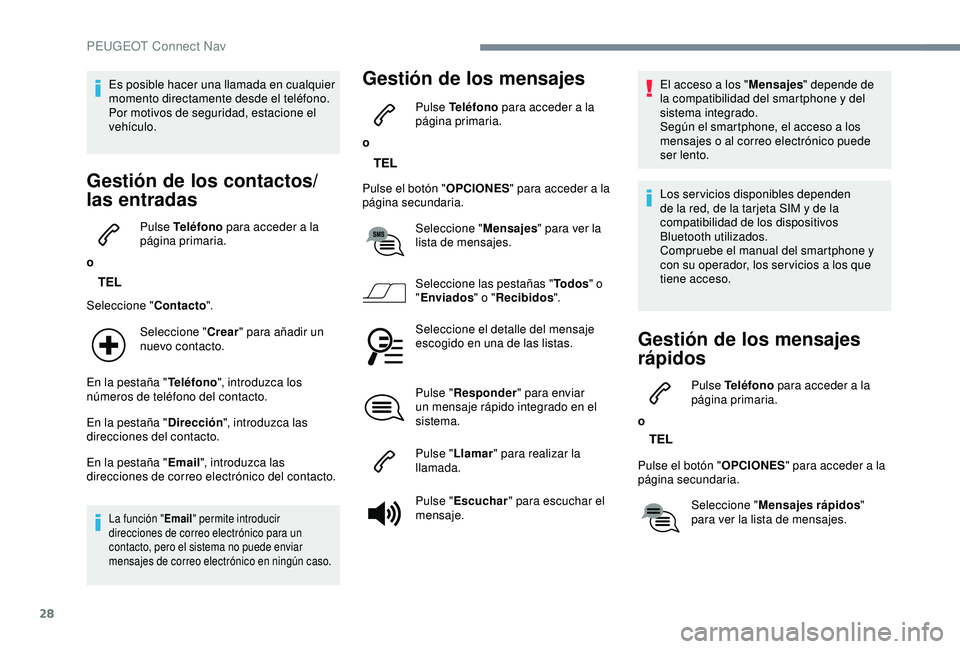 PEUGEOT Connect Nav

Es posible hacer una llamada en cualquier momento directamente desde el teléfono. Por motivos de seguridad, estacione el vehículo.

Gestión de los contactos/ las entradas

Pulse Teléfono para acceder a la página primaria.

o

TEL

Seleccione "Contacto".

Seleccione "Crear" para añadir un nuevo contacto.

En la pestaña "Teléfono", introduzca los números de teléfono del contacto.

En la pestaña "Dirección", introduzca las direcciones del contacto.

En la pestaña "Email", introduzca las direcciones de correo electrónico del contacto.

La función "Email" permite introducir direcciones de correo electrónico para un contacto, pero el sistema no puede enviar mensajes de correo electrónico en ningún caso.

Gestión de los mensajes

Pulse Teléfono para acceder a la página primaria.

o

TEL

Pulse el botón "OPCIONES" para acceder a la página secundaria.

SMS

Seleccione "Mensajes" para ver la lista de mensajes.

Seleccione las pestañas "Todos" o "Enviados" o "Recibidos".

Seleccione el detalle del mensaje escogido en una de las listas.

Pulse "Responder" para enviar un mensaje rápido integrado en el sistema.

Pulse "Llamar" para realizar la llamada.

Pulse "Escuchar" para escuchar el mensaje.

El acceso a los "Mensajes" depende de la compatibilidad del smartphone y del sistema integrado.
Según el smartphone, el acceso a los mensajes o al correo electrónico puede ser lento.

Los servicios disponibles dependen de la red, de la tarjeta SIM y de la compatibilidad de los dispositivos Bluetooth utilizados.
Compruebe el manual del smartphone y con su operador, los servicios a los que tiene acceso.

Gestión de los mensajes rápidos

Pulse Teléfono para acceder a la página primaria.

o

TEL

Pulse el botón "OPCIONES" para acceder a la página secundaria.

Seleccione "Mensajes rápidos" para ver la lista de mensajes.

28

carmanualsonline.info